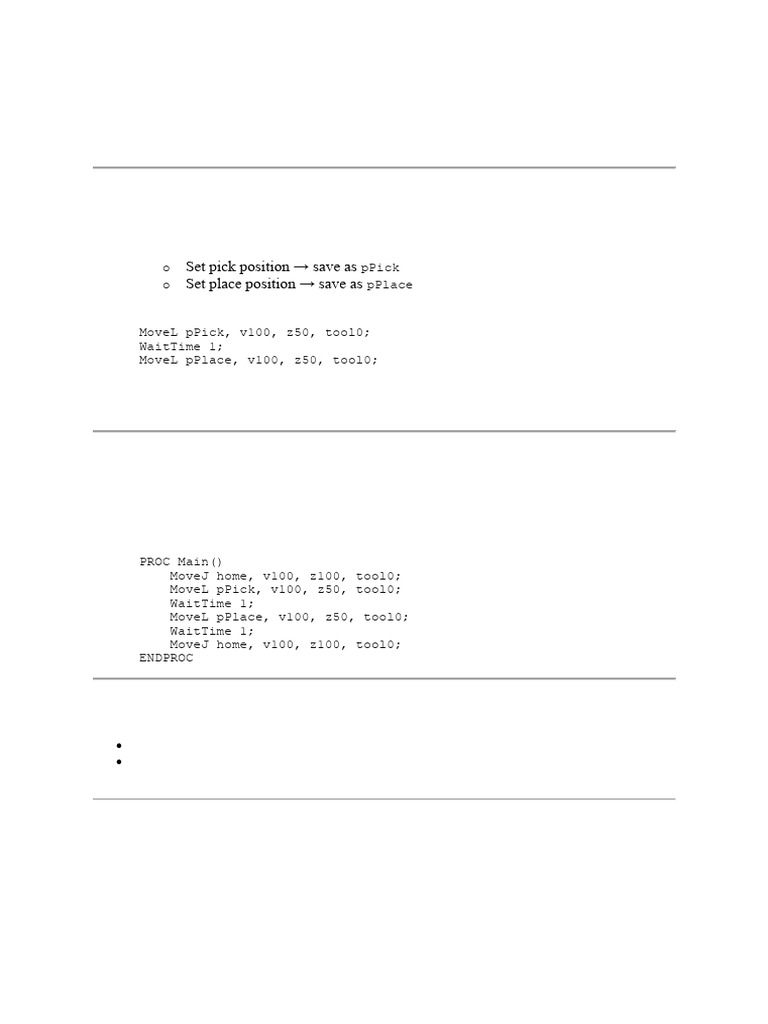 o Set pick position → save as pPick
o Set place position → save as pPlace

MoveL pPick, v100, z50, tool0;
WaitTime 1;
MoveL pPlace, v100, z50, tool0;

PROC Main()
    MoveJ home, v100, z100, tool0;
    MoveL pPick, v100, z50, tool0;
    WaitTime 1;
    MoveL pPlace, v100, z50, tool0;
    WaitTime 1;
    MoveJ home, v100, z100, tool0;
ENDPROC